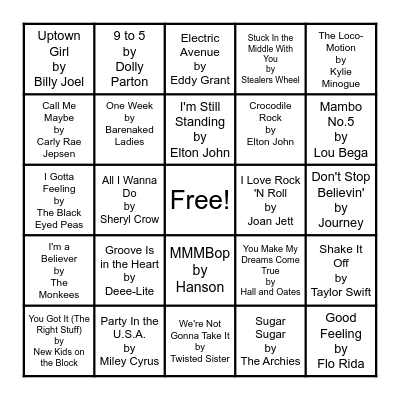 | | | | | |
|---|---|---|---|---|
| Uptown Girl by Billy Joel | 9 to 5 by Dolly Parton | Electric Avenue by Eddy Grant | Stuck In the Middle With You by Stealers Wheel | The Loco-Motion by Kylie Minogue |
| Call Me Maybe by Carly Rae Jepsen | One Week by Barenaked Ladies | I'm Still Standing by Elton John | Crocodile Rock by Elton John | Mambo No.5 by Lou Bega |
| I Gotta Feeling by The Black Eyed Peas | All I Wanna Do by Sheryl Crow | Free! | I Love Rock 'N Roll by Joan Jett | Don't Stop Believin' by Journey |
| I'm a Believer by The Monkees | Groove Is in the Heart by Deee-Lite | MMMBop by Hanson | You Make My Dreams Come True by Hall and Oates | Shake It Off by Taylor Swift |
| You Got It (The Right Stuff) by New Kids on the Block | Party In the U.S.A. by Miley Cyrus | We're Not Gonna Take It by Twisted Sister | Sugar Sugar by The Archies | Good Feeling by Flo Rida |